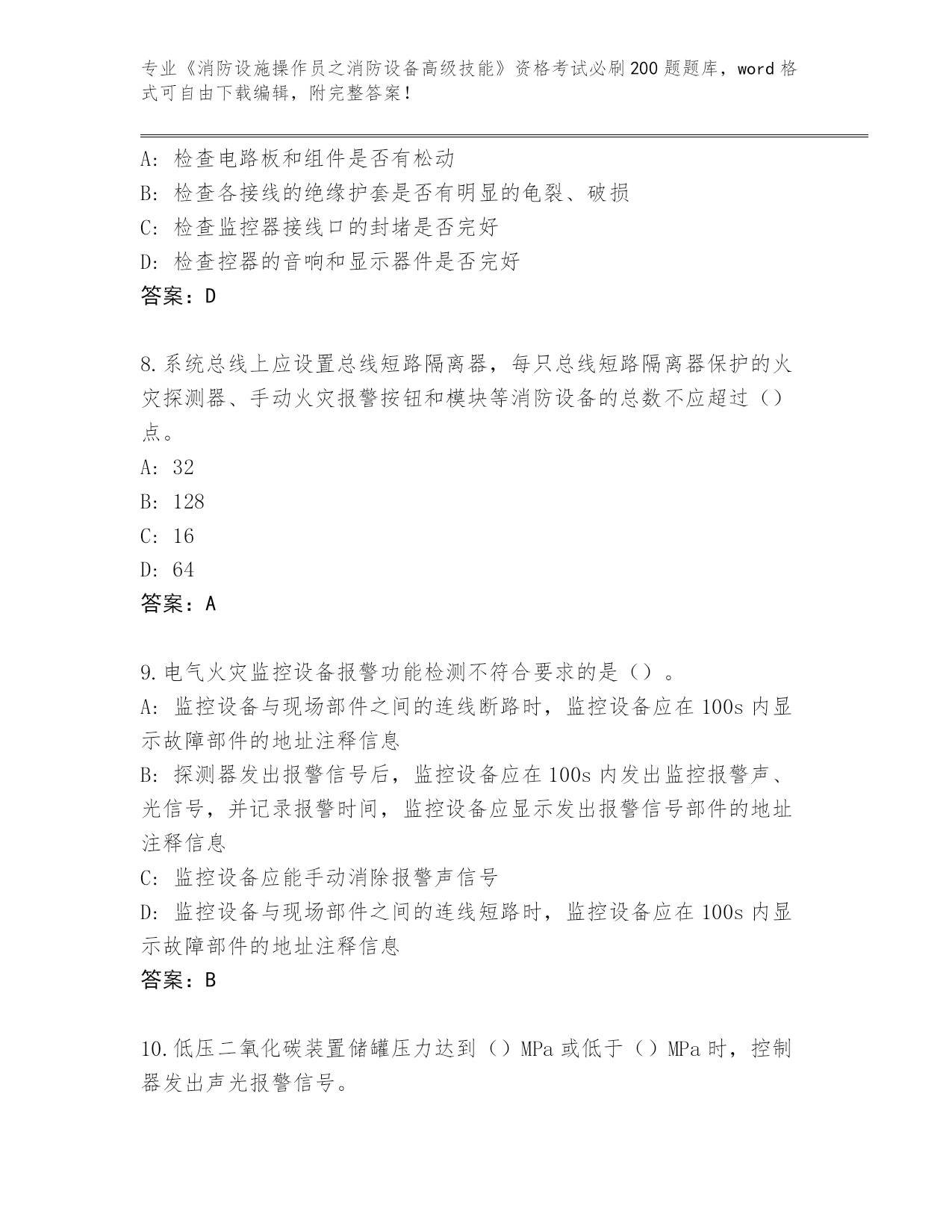 专业《消防设施操作员之消防设备高级技能》资格考试必刷200题题库，word格式可自由下载编辑，附完整答案！

A：检查电路板和组件是否有松动
B：检查各接线的绝缘护套是否有明显的龟裂、破损
C：检查监控器接线口的封堵是否完好
D：检查控器的音响和显示器件是否完好
答案：D

8.系统总线上应设置总线短路隔离器，每只总线短路隔离器保护的火灾探测器、手动火灾报警按钮和模块等消防设备的总数不应超过（）点。
A：32
B：128
C：16
D：64
答案：A

9.电气火灾监控设备报警功能检测不符合要求的是（）。
A：监控设备与现场部件之间的连线断路时，监控设备应在100s内显示故障部件的地址注释信息
B：探测器发出报警信号后，监控设备应在100s内发出监控报警声、光信号，并记录报警时间，监控设备应显示发出报警信号部件的地址注释信息
C：监控设备应能手动消除报警声信号
D：监控设备与现场部件之间的连线短路时，监控设备应在100s内显示故障部件的地址注释信息
答案：B

10.低压二氧化碳装置储罐压力达到（）MPa或低于（）MPa时，控制器发出声光报警信号。